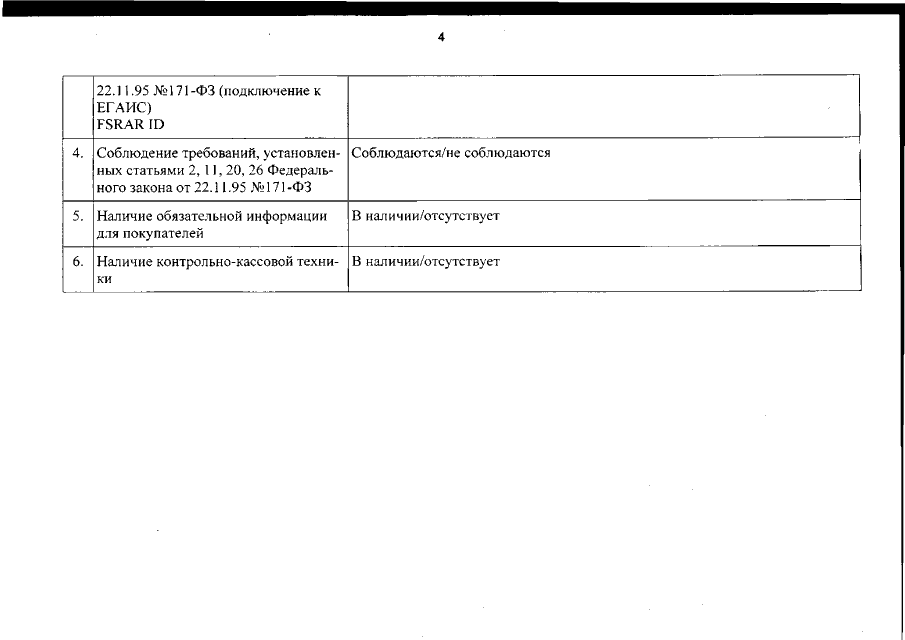 4

|  |  |  |
|---|---|---|
|  | 22.11.95 №171-ФЗ (подключение к ЕГАИС) FSRAR ID |  |
| 4. | Соблюдение требований, установленных статьями 2, 11, 20, 26 Федерального закона от 22.11.95 №171-ФЗ | Соблюдаются/не соблюдаются |
| 5. | Наличие обязательной информации для покупателей | В наличии/отсутствует |
| 6. | Наличие контрольно-кассовой техники | В наличии/отсутствует |